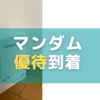 マンダム
優待到着